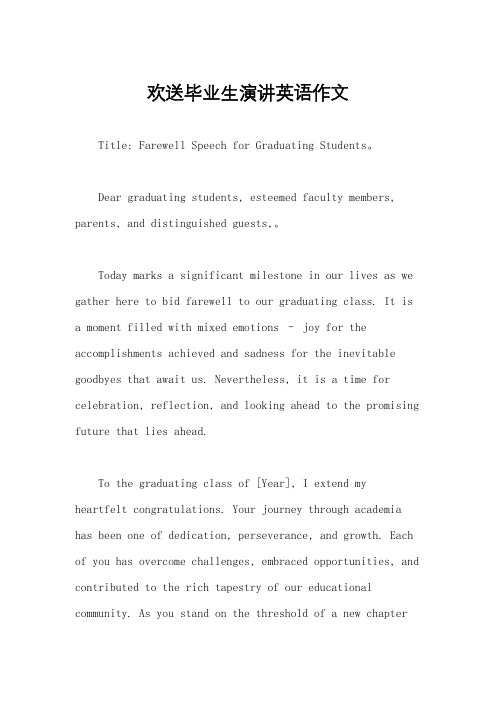 欢送毕业生演讲英语作文

Title: Farewell Speech for Graduating Students。

Dear graduating students, esteemed faculty members, parents, and distinguished guests,。

Today marks a significant milestone in our lives as we gather here to bid farewell to our graduating class. It is a moment filled with mixed emotions – joy for the accomplishments achieved and sadness for the inevitable goodbyes that await us. Nevertheless, it is a time for celebration, reflection, and looking ahead to the promising future that lies ahead.

To the graduating class of [Year], I extend my heartfelt congratulations. Your journey through academia has been one of dedication, perseverance, and growth. Each of you has overcome challenges, embraced opportunities, and contributed to the rich tapestry of our educational community. As you stand on the threshold of a new chapter